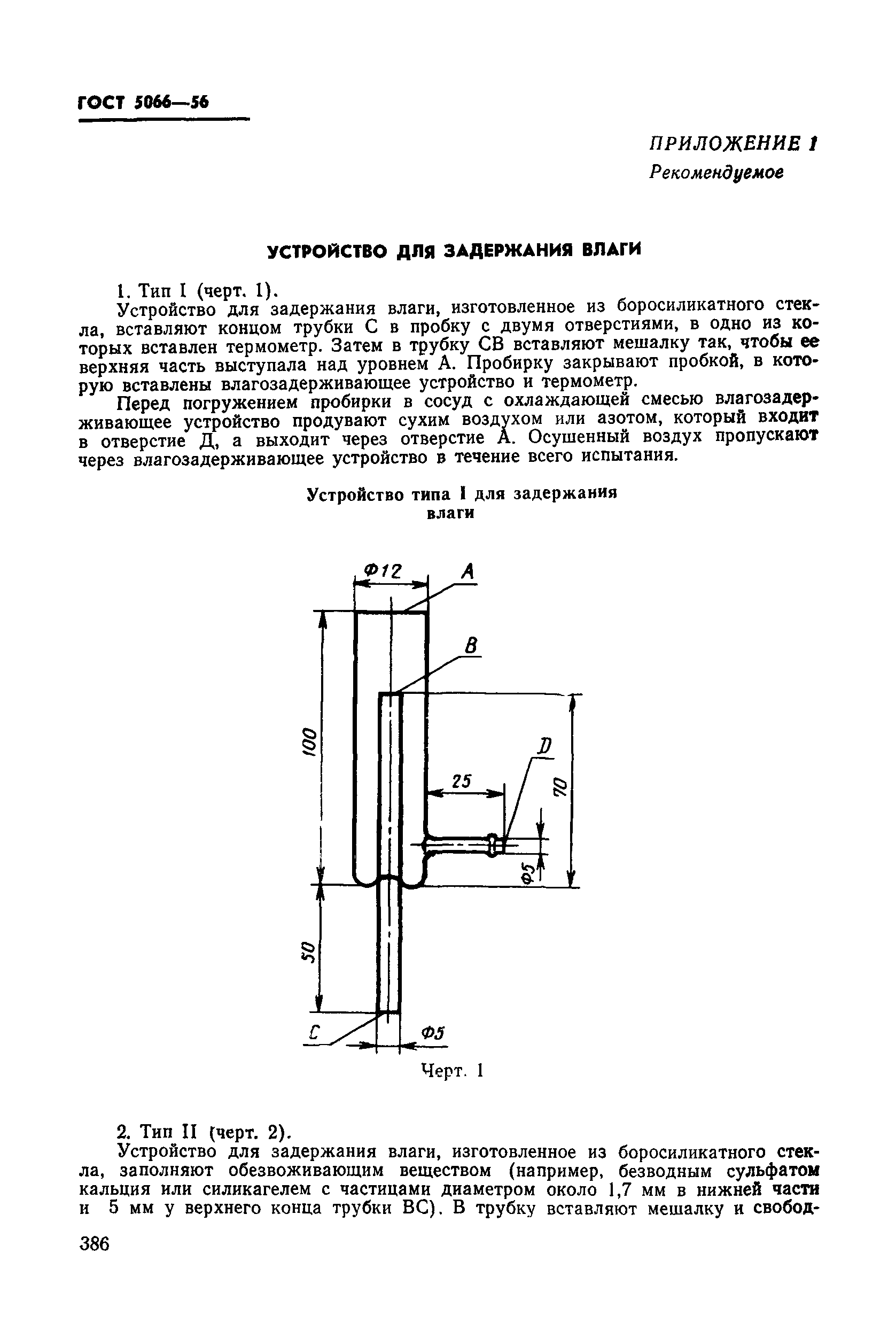 ГОСТ 5066—56

ПРИЛОЖЕНИЕ 1
Рекомендуемое

УСТРОЙСТВО ДЛЯ ЗАДЕРЖАНИЯ ВЛАГИ

1. Тип I (черт. 1).

Устройство для задержания влаги, изготовленное из боросиликатного стекла, вставляют концом трубки С в пробку с двумя отверстиями, в одно из которых вставлен термометр. Затем в трубку СВ вставляют мешалку так, чтобы ее верхняя часть выступала над уровнем А. Пробирку закрывают пробкой, в которую вставлены влагозадерживающее устройство и термометр.

Перед погружением пробирки в сосуд с охлаждающей смесью влагозадерживающее устройство продувают сухим воздухом или азотом, который входит в отверстие Д, а выходит через отверстие А. Осушенный воздух пропускают через влагозадерживающее устройство в течение всего испытания.

Устройство типа I для задержания влаги

Ф12
A
B
100
D
25
70
Ф5
50
C
Ф5

Черт. 1

2. Тип II (черт. 2).

Устройство для задержания влаги, изготовленное из боросиликатного стекла, заполняют обезвоживающим веществом (например, безводным сульфатом кальция или силикагелем с частицами диаметром около 1,7 мм в нижней части и 5 мм у верхнего конца трубки ВС). В трубку вставляют мешалку и свобод-

386